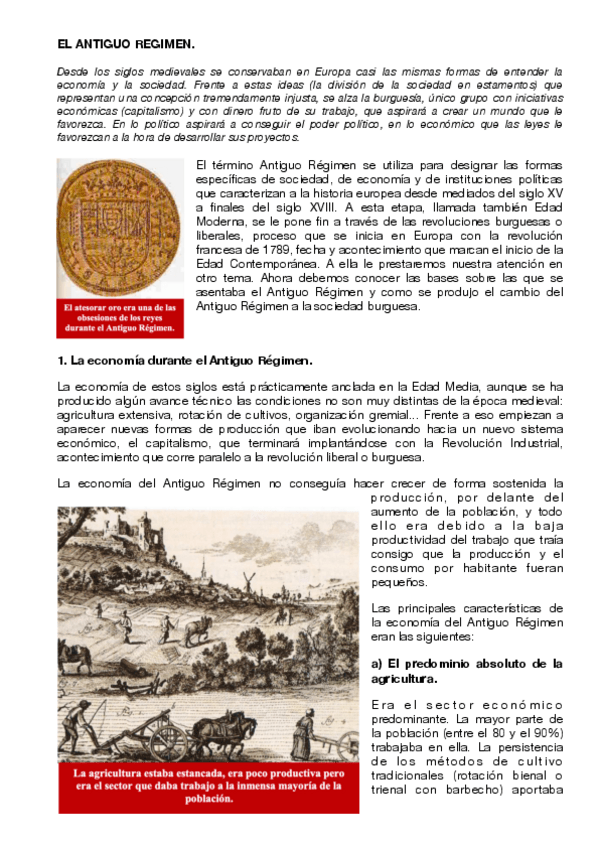 EL ANTIGUO REGIMEN.

Desde los siglos medievales se conservaban en Europa casi las mismas formas de entender la economía y la sociedad. Frente a estas ideas (la división de la sociedad en estamentos) que representan una concepción tremendamente injusta, se alza la burguesía, único grupo con iniciativas económicas (capitalismo) y con dinero fruto de su trabajo, que aspirará a crear un mundo que le favorezca. En lo político aspirará a conseguir el poder político, en lo económico que las leyes le favorezcan a la hora de desarrollar sus proyectos.

El atesorar oro era una de las obsesiones de los reyes durante el Antiguo Régimen.

El término Antiguo Régimen se utiliza para designar las formas específicas de sociedad, de economía y de instituciones políticas que caracterizan a la historia europea desde mediados del siglo XV a finales del siglo XVIII. A esta etapa, llamada también Edad Moderna, se le pone fin a través de las revoluciones burguesas o liberales, proceso que se inicia en Europa con la revolución francesa de 1789, fecha y acontecimiento que marcan el inicio de la Edad Contemporánea. A ella le prestaremos nuestra atención en otro tema. Ahora debemos conocer las bases sobre las que se asentaba el Antiguo Régimen y como se produjo el cambio del Antiguo Régimen a la sociedad burguesa.

1. La economía durante el Antiguo Régimen.

La economía de estos siglos está prácticamente anclada en la Edad Media, aunque se ha producido algún avance técnico las condiciones no son muy distintas de la época medieval: agricultura extensiva, rotación de cultivos, organización gremial... Frente a eso empiezan a aparecer nuevas formas de producción que iban evolucionando hacia un nuevo sistema económico, el capitalismo, que terminará implantándose con la Revolución Industrial, acontecimiento que corre paralelo a la revolución liberal o burguesa.

La economía del Antiguo Régimen no conseguía hacer crecer de forma sostenida la producción, por delante del aumento de la población, y todo ello era debido a la baja productividad del trabajo que traía consigo que la producción y el consumo por habitante fueran pequeños.

Las principales características de la economía del Antiguo Régimen eran las siguientes:

a) El predominio absoluto de la agricultura.

Era el sector económico predominante. La mayor parte de la población (entre el 80 y el 90%) trabajaba en ella. La persistencia de los métodos de cultivo tradicionales (rotación bienal o trienal con barbecho) aportaba

La agricultura estaba estancada, era poco productiva pero era el sector que daba trabajo a la inmensa mayoría de la población.